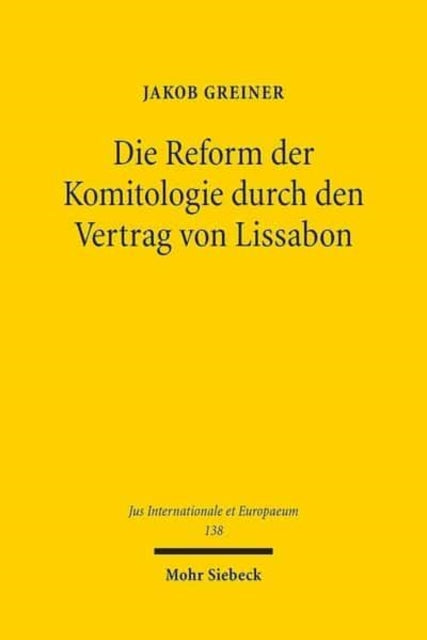 JAKOB GREINER

Die Reform der Komitologie durch den Vertrag von Lissabon

Jus Internationale et Europaeum
138

Mohr Siebeck